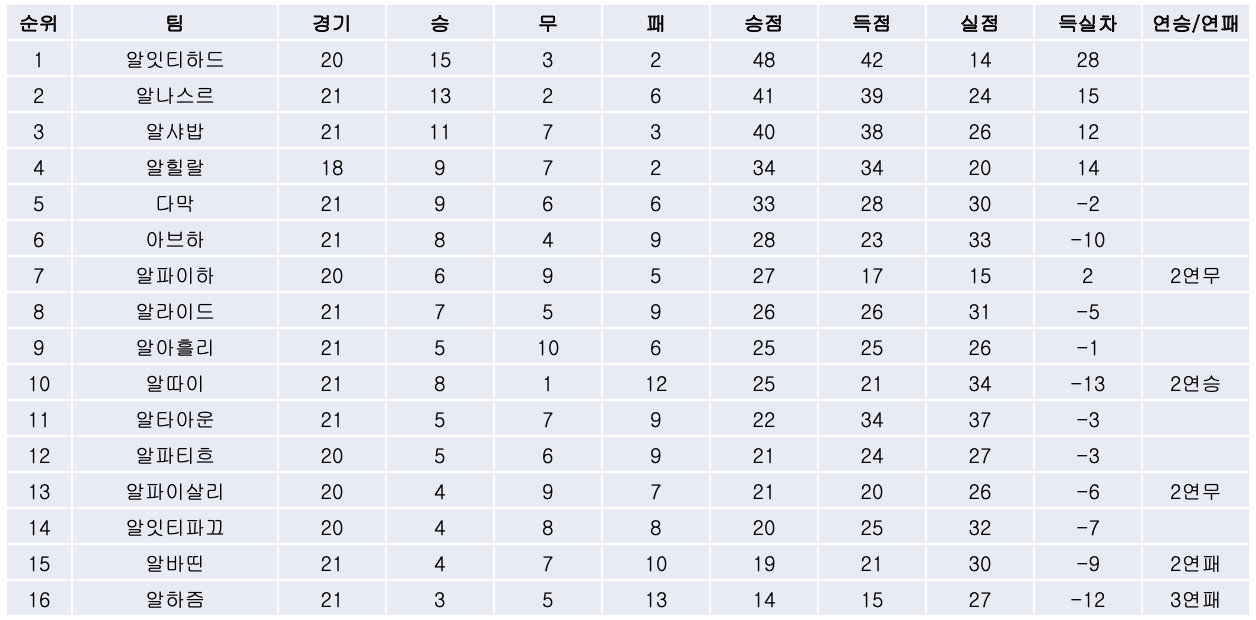 | 순위 | 팀 | 경기 | 승 | 무 | 패 | 승점 | 득점 | 실점 | 득실차 | 연승/연패 |
|---|---|---|---|---|---|---|---|---|---|---|
| 1 | 알잇티하드 | 20 | 15 | 3 | 2 | 48 | 42 | 14 | 28 | |
| 2 | 알나스르 | 21 | 13 | 2 | 6 | 41 | 39 | 24 | 15 | |
| 3 | 알샤밥 | 21 | 11 | 7 | 3 | 40 | 38 | 26 | 12 | |
| 4 | 알힐랄 | 18 | 9 | 7 | 2 | 34 | 34 | 20 | 14 | |
| 5 | 다막 | 21 | 9 | 6 | 6 | 33 | 28 | 30 | -2 | |
| 6 | 아브하 | 21 | 8 | 4 | 9 | 28 | 23 | 33 | -10 | |
| 7 | 알파이하 | 20 | 6 | 9 | 5 | 27 | 17 | 15 | 2 | 2연무 |
| 8 | 알라이드 | 21 | 7 | 5 | 9 | 26 | 26 | 31 | -5 | |
| 9 | 알아흘리 | 21 | 5 | 10 | 6 | 25 | 25 | 26 | -1 | |
| 10 | 알따이 | 21 | 8 | 1 | 12 | 25 | 21 | 34 | -13 | 2연승 |
| 11 | 알타아운 | 21 | 5 | 7 | 9 | 22 | 34 | 37 | -3 | |
| 12 | 알파티흐 | 20 | 5 | 6 | 9 | 21 | 24 | 27 | -3 | |
| 13 | 알파이살리 | 20 | 4 | 9 | 7 | 21 | 20 | 26 | -6 | 2연무 |
| 14 | 알잇티파끄 | 20 | 4 | 8 | 8 | 20 | 25 | 32 | -7 | |
| 15 | 알바띤 | 21 | 4 | 7 | 10 | 19 | 21 | 30 | -9 | 2연패 |
| 16 | 알하즘 | 21 | 3 | 5 | 13 | 14 | 15 | 27 | -12 | 3연패 |